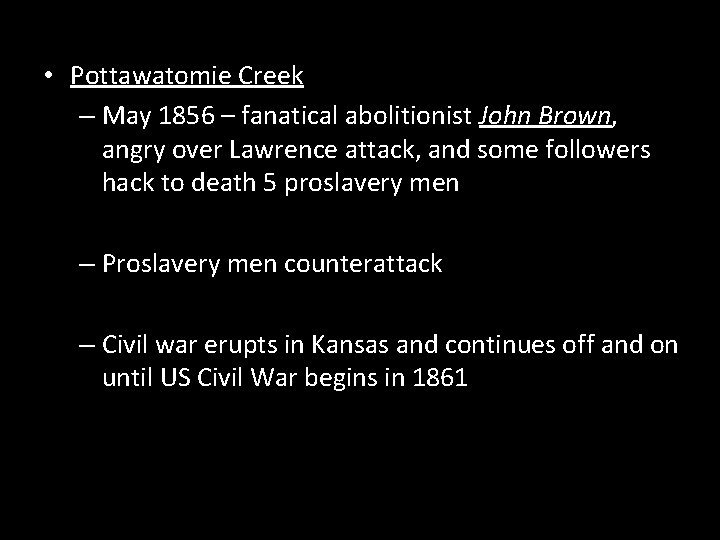 • Pottawatomie Creek

– May 1856 – fanatical abolitionist John Brown, angry over Lawrence attack, and some followers hack to death 5 proslavery men

– Proslavery men counterattack

– Civil war erupts in Kansas and continues off and on until US Civil War begins in 1861